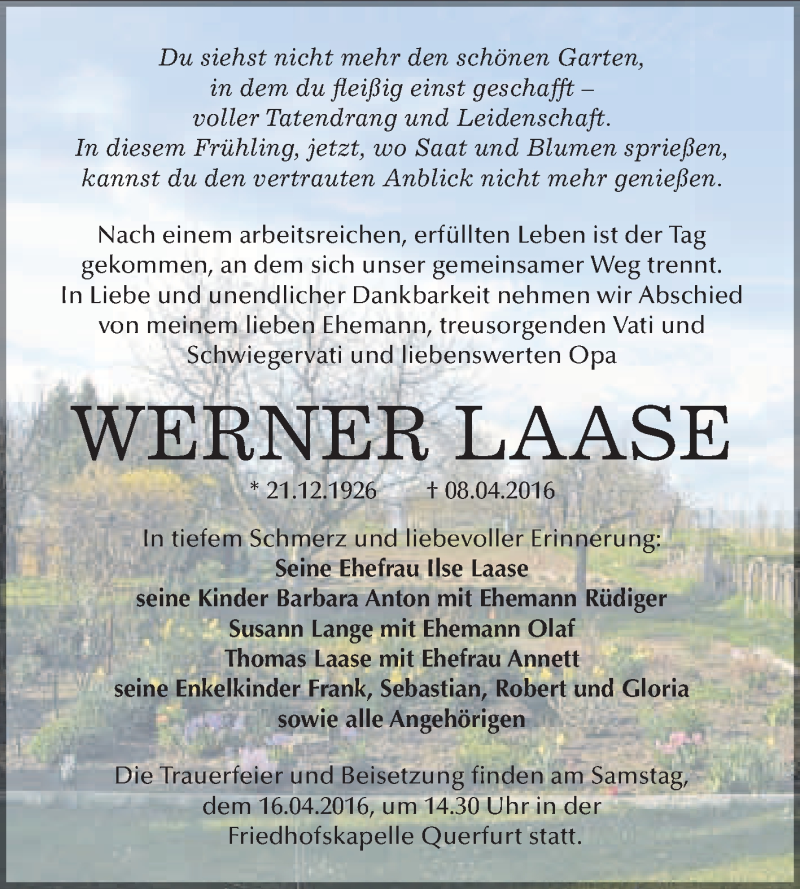 Du siehst nicht mehr den schönen Garten,
in dem du fleißig einst geschafft –
voller Tatendrang und Leidenschaft.
In diesem Frühling, jetzt, wo Saat und Blumen sprießen,
kannst du den vertrauten Anblick nicht mehr genießen.

Nach einem arbeitsreichen, erfüllten Leben ist der Tag gekommen, an dem sich unser gemeinsamer Weg trennt. In Liebe und unendlicher Dankbarkeit nehmen wir Abschied von meinem lieben Ehemann, treusorgenden Vati und Schwiegervati und liebenswerten Opa

WERNER LAASE

* 21.12.1926 † 08.04.2016

In tiefem Schmerz und liebevoller Erinnerung:
Seine Ehefrau Ilse Laase
seine Kinder Barbara Anton mit Ehemann Rüdiger
Susann Lange mit Ehemann Olaf
Thomas Laase mit Ehefrau Annett
seine Enkelkinder Frank, Sebastian, Robert und Gloria
sowie alle Angehörigen

Die Trauerfeier und Beisetzung finden am Samstag, dem 16.04.2016, um 14.30 Uhr in der Friedhofskapelle Querfurt statt.